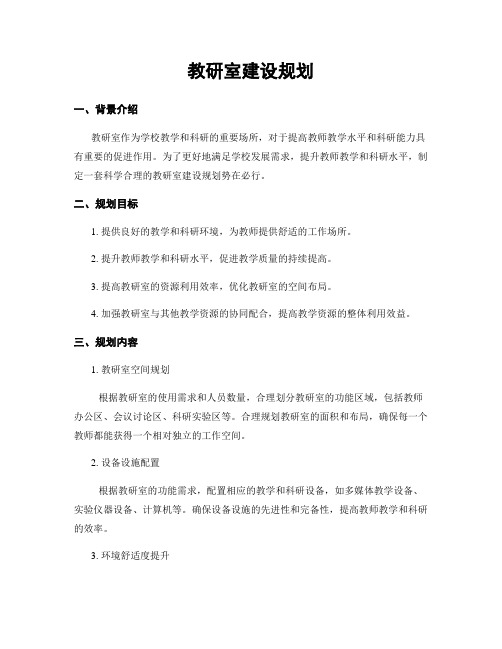 教研室建设规划

一、背景介绍

教研室作为学校教学和科研的重要场所，对于提高教师教学水平和科研能力具有重要的促进作用。为了更好地满足学校发展需求，提升教师教学和科研水平，制定一套科学合理的教研室建设规划势在必行。

二、规划目标

1. 提供良好的教学和科研环境，为教师提供舒适的工作场所。

2. 提升教师教学和科研水平，促进教学质量的持续提高。

3. 提高教研室的资源利用效率，优化教研室的空间布局。

4. 加强教研室与其他教学资源的协同配合，提高教学资源的整体利用效益。

三、规划内容

1. 教研室空间规划

根据教研室的使用需求和人员数量，合理划分教研室的功能区域，包括教师办公区、会议讨论区、科研实验区等。合理规划教研室的面积和布局，确保每一个教师都能获得一个相对独立的工作空间。

2. 设备设施配置

根据教研室的功能需求，配置相应的教学和科研设备，如多媒体教学设备、实验仪器设备、计算机等。确保设备设施的先进性和完备性，提高教师教学和科研的效率。

3. 环境舒适度提升